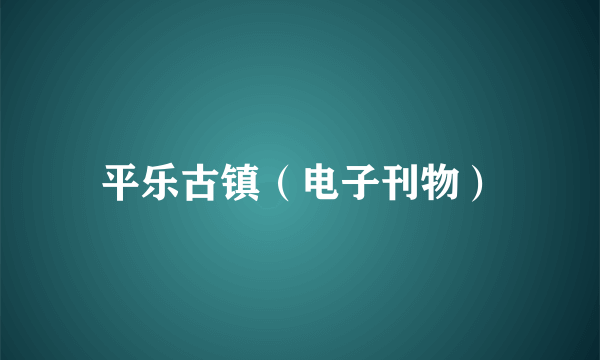 平乐古镇（电子刊物）